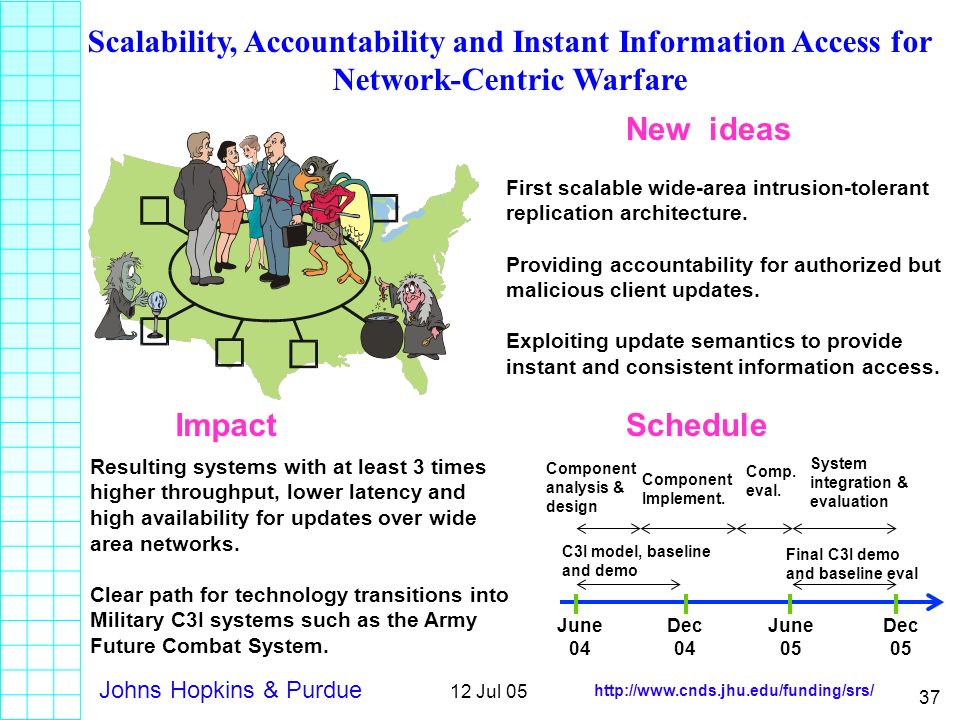 Scalability, Accountability and Instant Information Access for Network-Centric Warfare

New ideas

First scalable wide-area intrusion-tolerant replication architecture.

Providing accountability for authorized but malicious client updates.

Exploiting update semantics to provide instant and consistent information access.

Impact

Resulting systems with at least 3 times higher throughput, lower latency and high availability for updates over wide area networks.

Clear path for technology transitions into Military C3I systems such as the Army Future Combat System.

Schedule

Component analysis & design

Component Implement.

Comp. eval.

System integration & evaluation

C3I model, baseline and demo

Final C3I demo and baseline eval

June 04

Dec 04

June 05

Dec 05

Johns Hopkins & Purdue

12 Jul 05

http://www.cnds.jhu.edu/funding/srs/

37